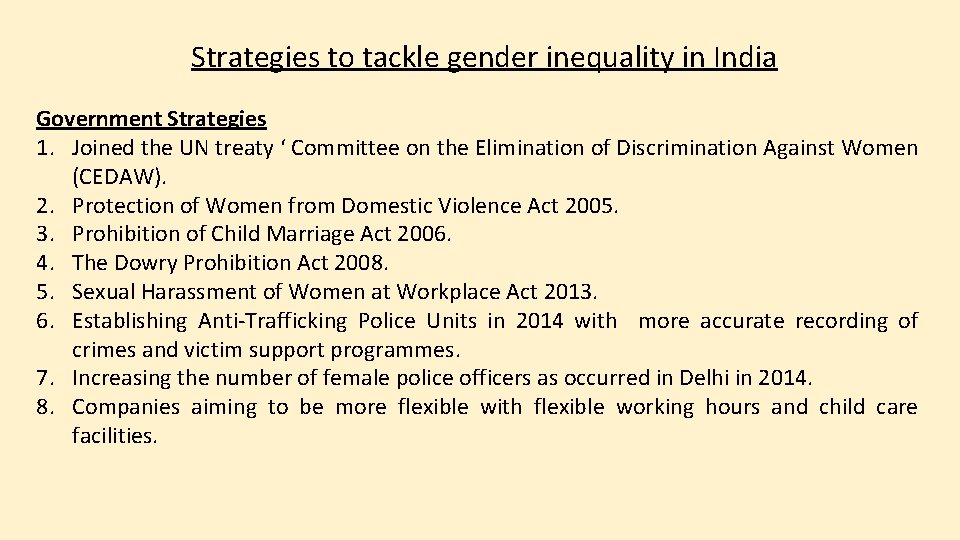 Strategies to tackle gender inequality in India

Government Strategies
1. Joined the UN treaty ‘ Committee on the Elimination of Discrimination Against Women (CEDAW).
2. Protection of Women from Domestic Violence Act 2005.
3. Prohibition of Child Marriage Act 2006.
4. The Dowry Prohibition Act 2008.
5. Sexual Harassment of Women at Workplace Act 2013.
6. Establishing Anti-Trafficking Police Units in 2014 with more accurate recording of crimes and victim support programmes.
7. Increasing the number of female police officers as occurred in Delhi in 2014.
8. Companies aiming to be more flexible with flexible working hours and child care facilities.